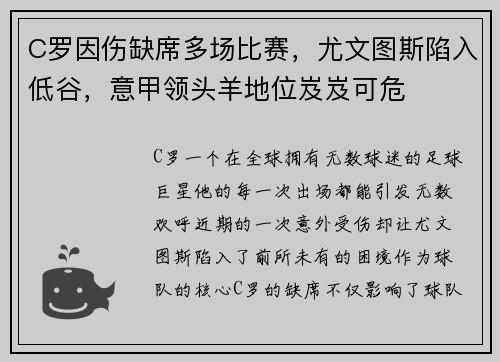 C罗因伤缺席多场比赛，尤文图斯陷入低谷，意甲领头羊地位岌岌可危

C罗一个在全球拥有无数球迷的足球巨星他的每一次出场都能引发无数欢呼近期的一次意外受伤却让尤文图斯陷入了前所未有的困境作为球队的核心C罗的缺席不仅影响了球队